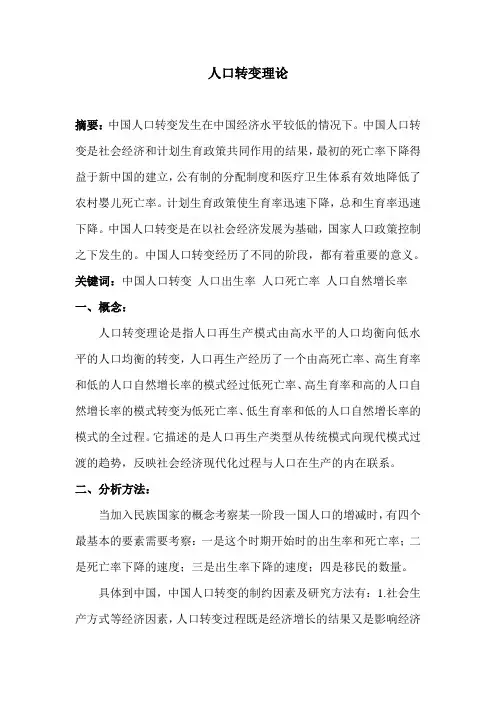 人口转变理论

摘要：中国人口转变发生在中国经济水平较低的情况下。中国人口转变是社会经济和计划生育政策共同作用的结果，最初的死亡率下降得益于新中国的建立，公有制的分配制度和医疗卫生体系有效地降低了农村婴儿死亡率。计划生育政策使生育率迅速下降，总和生育率迅速下降。中国人口转变是在以社会经济发展为基础，国家人口政策控制之下发生的。中国人口转变经历了不同的阶段，都有着重要的意义。

关键词：中国人口转变 人口出生率 人口死亡率 人口自然增长率

一、概念：

人口转变理论是指人口再生产模式由高水平的人口均衡向低水平的人口均衡的转变，人口再生产经历了一个由高死亡率、高生育率和低的人口自然增长率的模式经过低死亡率、高生育率和高的人口自然增长率的模式转变为低死亡率、低生育率和低的人口自然增长率的模式的全过程。它描述的是人口再生产类型从传统模式向现代模式过渡的趋势，反映社会经济现代化过程与人口在生产的内在联系。

二、分析方法：

当加入民族国家的概念考察某一阶段一国人口的增减时，有四个最基本的要素需要考察：一是这个时期开始时的出生率和死亡率；二是死亡率下降的速度；三是出生率下降的速度；四是移民的数量。

具体到中国，中国人口转变的制约因素及研究方法有：1.社会生产方式等经济因素，人口转变过程既是经济增长的结果又是影响经济